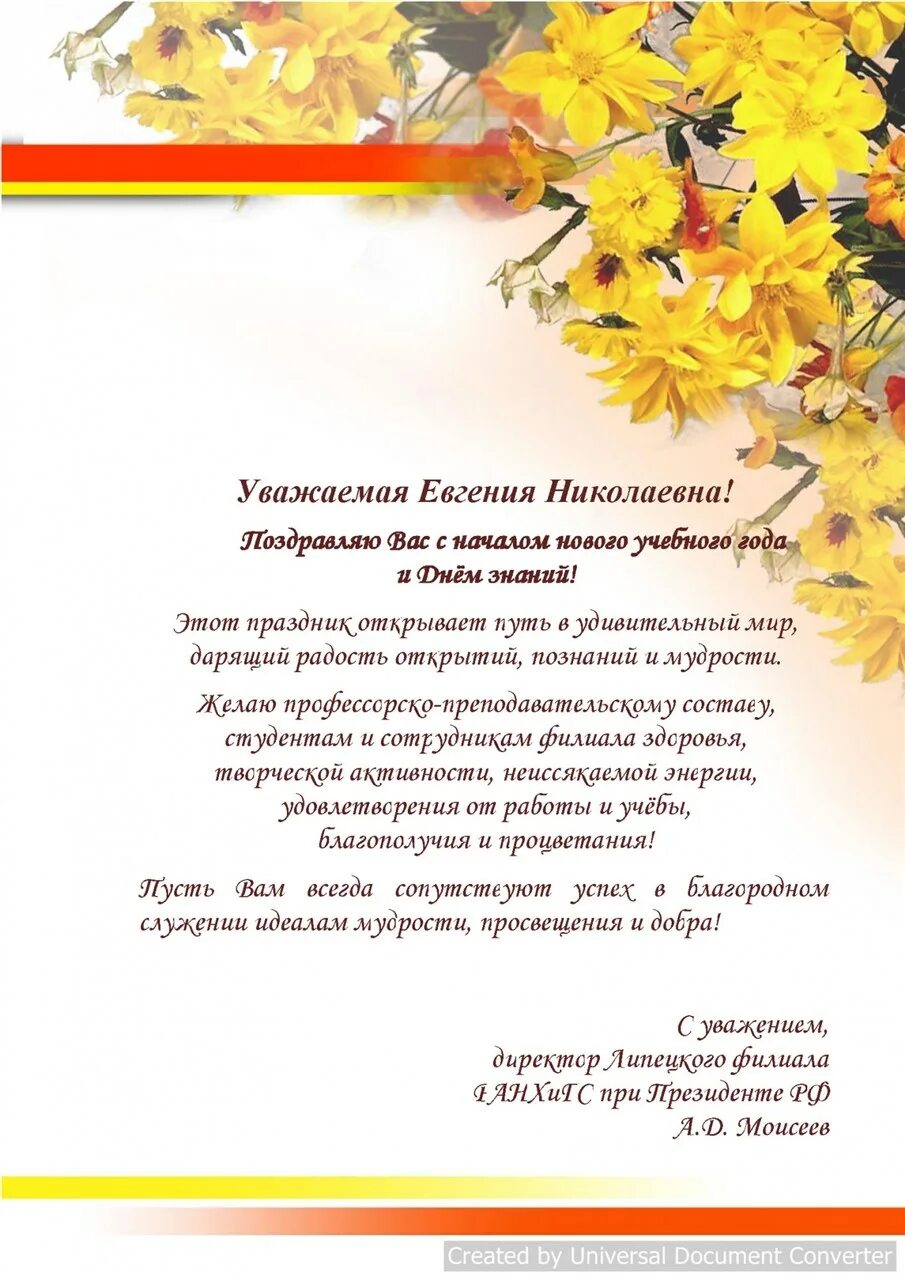 Уважаемая Евгения Николаевна!

Поздравляю Вас с началом нового учебного года и Днём знаний!

Этот праздник открывает путь в удивительный мир, дарящий радость открытий, познаний и мудрости.

Желаю профессорско-преподавательскому составу, студентам и сотрудникам филиала здоровья, творческой активности, неиссякаемой энергии, удовлетворения от работы и учёбы, благополучия и процветания!

Пусть Вам всегда сопутствуют успех в благородном служении идеалам мудрости, просвещения и добра!

С уважением,
директор Липецкого филиала
РАНХиГС при Президенте РФ
А.Д. Моисеев

Created by Universal Document Converter